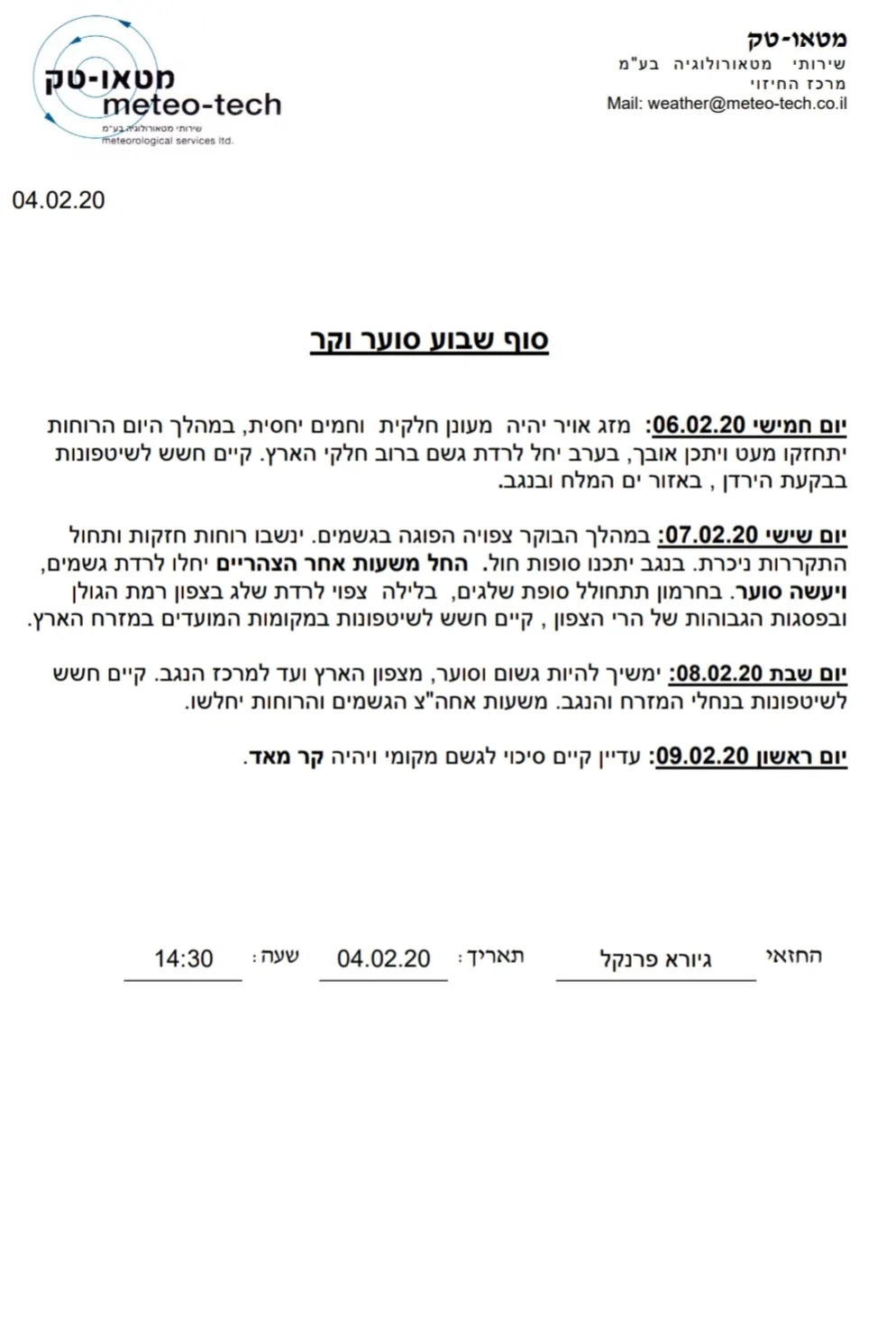 מטאו-טק
שירותי מטאורולוגיה בע"מ
מרכז החיזוי
Mail: weather@meteo-tech.co.il

מטאו-טק
meteo-tech
שירותי מטאורולוגיה בע"מ
meteorological services ltd.

04.02.20

סוף שבוע סוער וקר

יום חמישי 06.02.20: מזג אויר יהיה מעונן חלקית וחמים יחסית, במהלך היום הרוחות יתחזקו מעט ויתכן אובך, בערב יחל לרדת גשם ברוב חלקי הארץ. קיים חשש לשיטפונות בבקעת הירדן , באזור ים המלח ובנגב.

יום שישי 07.02.20: במהלך הבוקר צפויה הפוגה בגשמים. ינשבו רוחות חזקות ותחול התקררות ניכרת. בנגב יתכנו סופות חול. החל משעות אחר הצהריים יחלו לרדת גשמים, ויעשה סוער. בחרמון תתחולל סופת שלגים, בלילה צפוי לרדת שלג בצפון רמת הגולן ובפסגות הגבוהות של הרי הצפון , קיים חשש לשיטפונות במקומות המועדים במזרח הארץ.

יום שבת 08.02.20: ימשיך להיות גשום וסוער, מצפון הארץ ועד למרכז הנגב. קיים חשש לשיטפונות בנחלי המזרח והנגב. משעות אחה"צ הגשמים והרוחות יחלשו.

יום ראשון 09.02.20: עדיין קיים סיכוי לגשם מקומי ויהיה קר מאד.

החזאי גיורא פרנקל תאריך: 04.02.20 שעה: 14:30